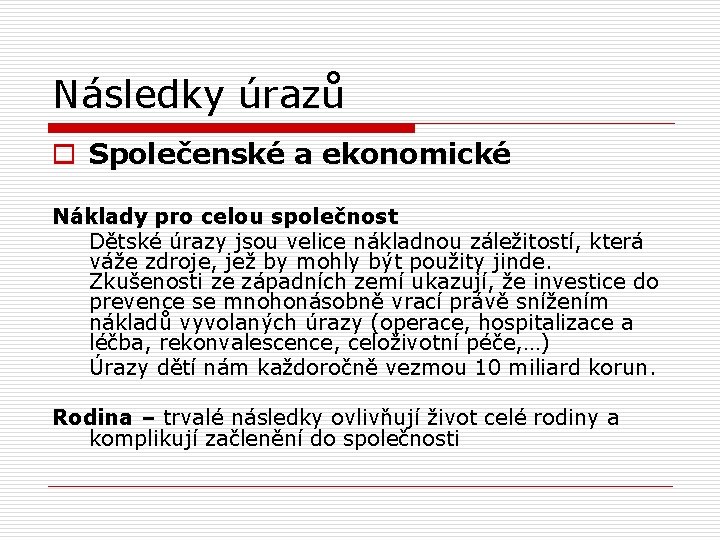 Následky úrazů

Společenské a ekonomické

Náklady pro celou společnost

Dětské úrazy jsou velice nákladnou záležitostí, která váže zdroje, jež by mohly být použity jinde. Zkušenosti ze západních zemí ukazují, že investice do prevence se mnohonásobně vrací právě snížením nákladů vyvolaných úrazy (operace, hospitalizace a léčba, rekonvalescence, celoživotní péče,…)

Úrazy dětí nám každoročně vezmou 10 miliard korun.

Rodina – trvalé následky ovlivňují život celé rodiny a komplikují začlenění do společnosti